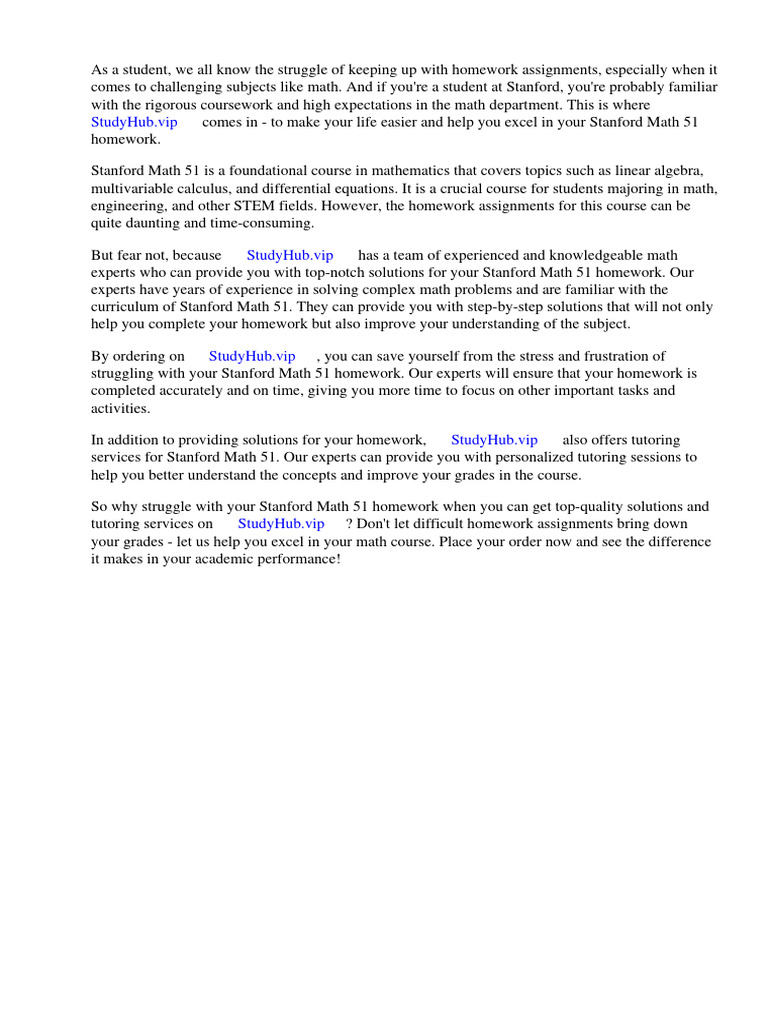 As a student, we all know the struggle of keeping up with homework assignments, especially when it comes to challenging subjects like math. And if you're a student at Stanford, you're probably familiar with the rigorous coursework and high expectations in the math department. This is where StudyHub.vip comes in - to make your life easier and help you excel in your Stanford Math 51 homework.

Stanford Math 51 is a foundational course in mathematics that covers topics such as linear algebra, multivariable calculus, and differential equations. It is a crucial course for students majoring in math, engineering, and other STEM fields. However, the homework assignments for this course can be quite daunting and time-consuming.

But fear not, because StudyHub.vip has a team of experienced and knowledgeable math experts who can provide you with top-notch solutions for your Stanford Math 51 homework. Our experts have years of experience in solving complex math problems and are familiar with the curriculum of Stanford Math 51. They can provide you with step-by-step solutions that will not only help you complete your homework but also improve your understanding of the subject.

By ordering on StudyHub.vip , you can save yourself from the stress and frustration of struggling with your Stanford Math 51 homework. Our experts will ensure that your homework is completed accurately and on time, giving you more time to focus on other important tasks and activities.

In addition to providing solutions for your homework, StudyHub.vip also offers tutoring services for Stanford Math 51. Our experts can provide you with personalized tutoring sessions to help you better understand the concepts and improve your grades in the course.

So why struggle with your Stanford Math 51 homework when you can get top-quality solutions and tutoring services on StudyHub.vip ? Don't let difficult homework assignments bring down your grades - let us help you excel in your math course. Place your order now and see the difference it makes in your academic performance!